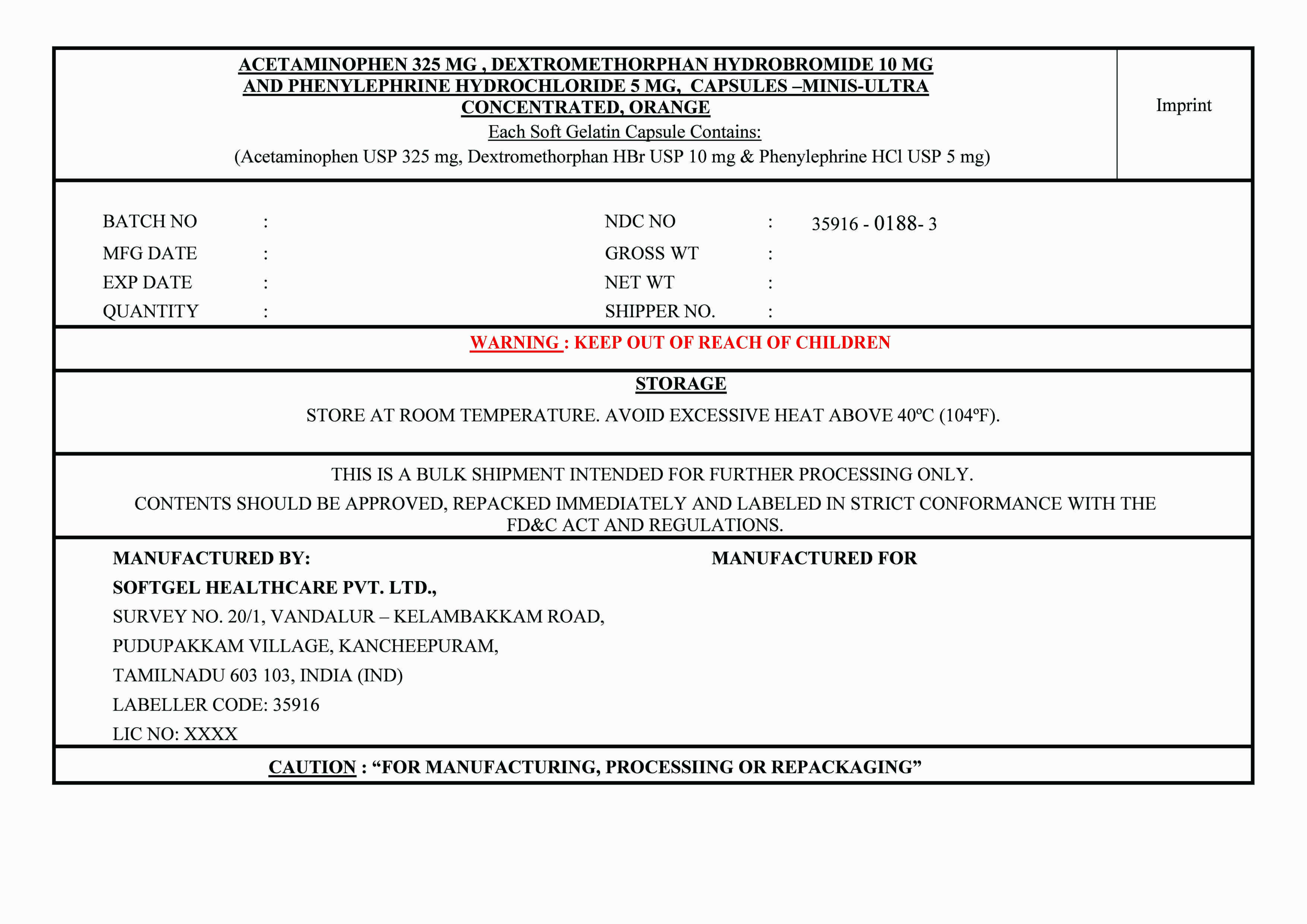 ACETAMINOPHEN 325 MG , DEXTROMETHORPHAN HYDROBROMIDE 10 MG AND PHENYLEPHRINE HYDROCHLORIDE 5 MG, CAPSULES –MINIS-ULTRA CONCENTRATED, ORANGE

Each Soft Gelatin Capsule Contains:

(Acetaminophen USP 325 mg, Dextromethorphan HBr USP 10 mg & Phenylephrine HCl USP 5 mg)

Imprint

BATCH NO :

MFG DATE :

EXP DATE :

QUANTITY :

NDC NO : 35916 - 0188- 3

GROSS WT :

NET WT :

SHIPPER NO. :

WARNING : KEEP OUT OF REACH OF CHILDREN

STORAGE

STORE AT ROOM TEMPERATURE. AVOID EXCESSIVE HEAT ABOVE 40ºC (104ºF).

THIS IS A BULK SHIPMENT INTENDED FOR FURTHER PROCESSING ONLY.

CONTENTS SHOULD BE APPROVED, REPACKED IMMEDIATELY AND LABELED IN STRICT CONFORMANCE WITH THE FD&C ACT AND REGULATIONS.

MANUFACTURED BY:

SOFTGEL HEALTHCARE PVT. LTD.,

SURVEY NO. 20/1, VANDALUR – KELAMBAKKAM ROAD,

PUDUPAKKAM VILLAGE, KANCHEEPURAM,

TAMILNADU 603 103, INDIA (IND)

LABELLER CODE: 35916

LIC NO: XXXX

MANUFACTURED FOR

CAUTION : “FOR MANUFACTURING, PROCESSIING OR REPACKAGING”